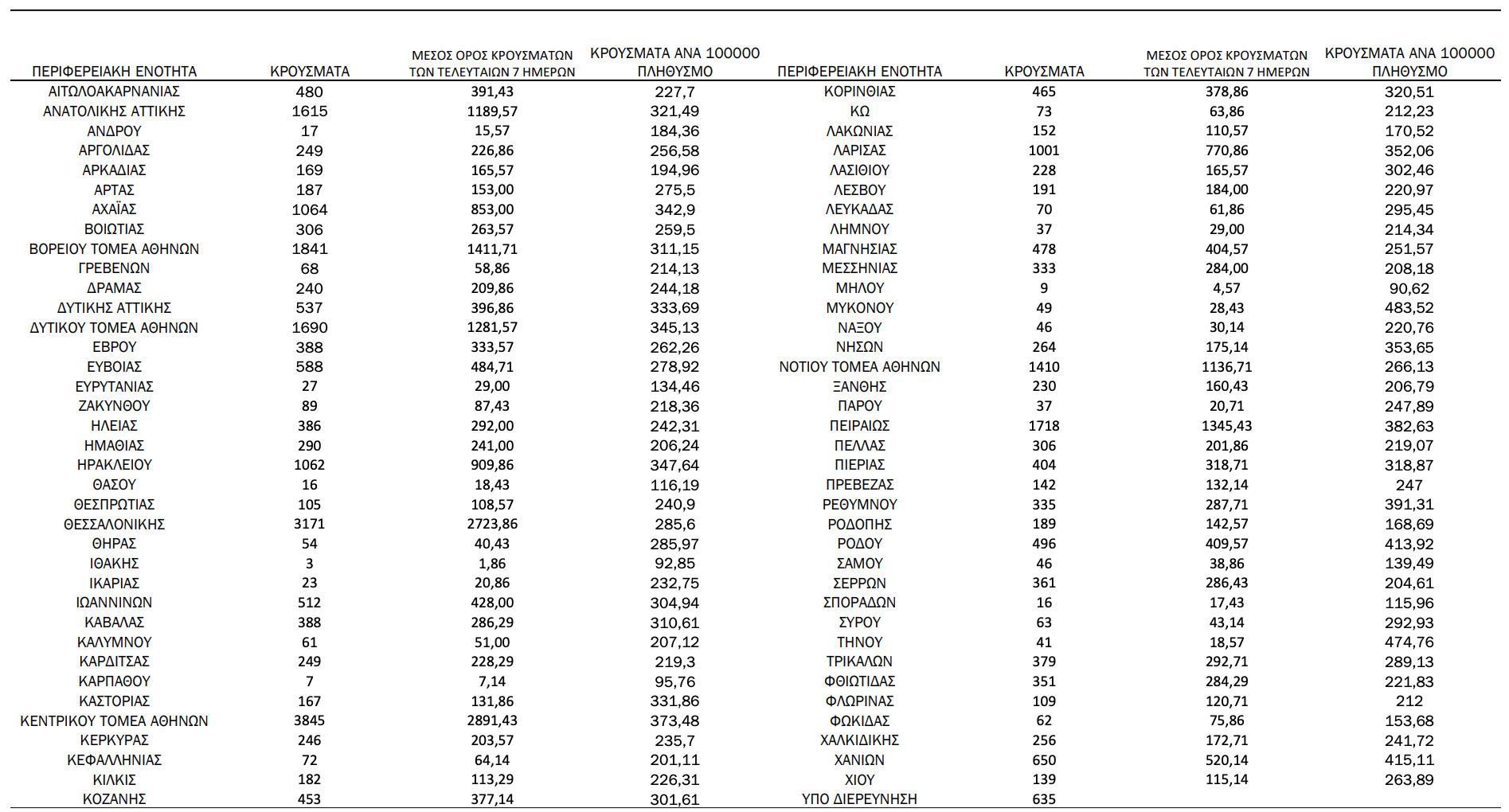 | ΠΕΡΙΦΕΡΕΙΑΚΗ ΕΝΟΤΗΤΑ | ΚΡΟΥΣΜΑΤΑ | ΜΕΣΟΣ ΟΡΟΣ ΚΡΟΥΣΜΑΤΩΝ ΤΩΝ ΤΕΛΕΥΤΑΙΩΝ 7 ΗΜΕΡΩΝ | ΚΡΟΥΣΜΑΤΑ ΑΝΑ 100000 ΠΛΗΘΥΣΜΟ |
|---|---|---|---|
| ΑΙΤΩΛΟΑΚΑΡΝΑΝΙΑΣ | 480 | 391,43 | 227,7 |
| ΑΝΑΤΟΛΙΚΗΣ ΑΤΤΙΚΗΣ | 1615 | 1189,57 | 321,49 |
| ΑΝΔΡΟΥ | 17 | 15,57 | 184,36 |
| ΑΡΓΟΛΙΔΑΣ | 249 | 226,86 | 256,58 |
| ΑΡΚΑΔΙΑΣ | 169 | 165,57 | 194,96 |
| ΑΡΤΑΣ | 187 | 153,00 | 275,5 |
| ΑΧΑΪΑΣ | 1064 | 853,00 | 342,9 |
| ΒΟΙΩΤΙΑΣ | 306 | 263,57 | 259,5 |
| ΒΟΡΕΙΟΥ ΤΟΜΕΑ ΑΘΗΝΩΝ | 1841 | 1411,71 | 311,15 |
| ΓΡΕΒΕΝΩΝ | 68 | 58,86 | 214,13 |
| ΔΡΑΜΑΣ | 240 | 209,86 | 244,18 |
| ΔΥΤΙΚΗΣ ΑΤΤΙΚΗΣ | 537 | 396,86 | 333,69 |
| ΔΥΤΙΚΟΥ ΤΟΜΕΑ ΑΘΗΝΩΝ | 1690 | 1281,57 | 345,13 |
| ΕΒΡΟΥ | 388 | 333,57 | 262,26 |
| ΕΥΒΟΙΑΣ | 588 | 484,71 | 278,92 |
| ΕΥΡΥΤΑΝΙΑΣ | 27 | 29,00 | 134,46 |
| ΖΑΚΥΝΘΟΥ | 89 | 87,43 | 218,36 |
| ΗΛΕΙΑΣ | 386 | 292,00 | 242,31 |
| ΗΜΑΘΙΑΣ | 290 | 241,00 | 206,24 |
| ΗΡΑΚΛΕΙΟΥ | 1062 | 909,86 | 347,64 |
| ΘΑΣΟΥ | 16 | 18,43 | 116,19 |
| ΘΕΣΠΡΩΤΙΑΣ | 105 | 108,57 | 240,9 |
| ΘΕΣΣΑΛΟΝΙΚΗΣ | 3171 | 2723,86 | 285,6 |
| ΘΗΡΑΣ | 54 | 40,43 | 285,97 |
| ΙΘΑΚΗΣ | 3 | 1,86 | 92,85 |
| ΙΚΑΡΙΑΣ | 23 | 20,86 | 232,75 |
| ΙΩΑΝΝΙΝΩΝ | 512 | 428,00 | 304,94 |
| ΚΑΒΑΛΑΣ | 388 | 286,29 | 310,61 |
| ΚΑΛΥΜΝΟΥ | 61 | 51,00 | 207,12 |
| ΚΑΡΔΙΤΣΑΣ | 249 | 228,29 | 219,3 |
| ΚΑΡΠΑΘΟΥ | 7 | 7,14 | 95,76 |
| ΚΑΣΤΟΡΙΑΣ | 167 | 131,86 | 331,86 |
| ΚΕΝΤΡΙΚΟΥ ΤΟΜΕΑ ΑΘΗΝΩΝ | 3845 | 2891,43 | 373,48 |
| ΚΕΡΚΥΡΑΣ | 246 | 203,57 | 235,7 |
| ΚΕΦΑΛΛΗΝΙΑΣ | 72 | 64,14 | 201,11 |
| ΚΙΛΚΙΣ | 182 | 113,29 | 226,31 |
| ΚΟΖΑΝΗΣ | 453 | 377,14 | 301,61 |

| ΠΕΡΙΦΕΡΕΙΑΚΗ ΕΝΟΤΗΤΑ | ΚΡΟΥΣΜΑΤΑ | ΜΕΣΟΣ ΟΡΟΣ ΚΡΟΥΣΜΑΤΩΝ ΤΩΝ ΤΕΛΕΥΤΑΙΩΝ 7 ΗΜΕΡΩΝ | ΚΡΟΥΣΜΑΤΑ ΑΝΑ 100000 ΠΛΗΘΥΣΜΟ |
|---|---|---|---|
| ΚΟΡΙΝΘΙΑΣ | 465 | 378,86 | 320,51 |
| ΚΩ | 73 | 63,86 | 212,23 |
| ΛΑΚΩΝΙΑΣ | 152 | 110,57 | 170,52 |
| ΛΑΡΙΣΑΣ | 1001 | 770,86 | 352,06 |
| ΛΑΣΙΘΙΟΥ | 228 | 165,57 | 302,46 |
| ΛΕΣΒΟΥ | 191 | 184,00 | 220,97 |
| ΛΕΥΚΑΔΑΣ | 70 | 61,86 | 295,45 |
| ΛΗΜΝΟΥ | 37 | 29,00 | 214,34 |
| ΜΑΓΝΗΣΙΑΣ | 478 | 404,57 | 251,57 |
| ΜΕΣΣΗΝΙΑΣ | 333 | 284,00 | 208,18 |
| ΜΗΛΟΥ | 9 | 4,57 | 90,62 |
| ΜΥΚΟΝΟΥ | 49 | 28,43 | 483,52 |
| ΝΑΞΟΥ | 46 | 30,14 | 220,76 |
| ΝΗΣΩΝ | 264 | 175,14 | 353,65 |
| ΝΟΤΙΟΥ ΤΟΜΕΑ ΑΘΗΝΩΝ | 1410 | 1136,71 | 266,13 |
| ΞΑΝΘΗΣ | 230 | 160,43 | 206,79 |
| ΠΑΡΟΥ | 37 | 20,71 | 247,89 |
| ΠΕΙΡΑΙΩΣ | 1718 | 1345,43 | 382,63 |
| ΠΕΛΛΑΣ | 306 | 201,86 | 219,07 |
| ΠΙΕΡΙΑΣ | 404 | 318,71 | 318,87 |
| ΠΡΕΒΕΖΑΣ | 142 | 132,14 | 247 |
| ΡΕΘΥΜΝΟΥ | 335 | 287,71 | 391,31 |
| ΡΟΔΟΠΗΣ | 189 | 142,57 | 168,69 |
| ΡΟΔΟΥ | 496 | 409,57 | 413,92 |
| ΣΑΜΟΥ | 46 | 38,86 | 139,49 |
| ΣΕΡΡΩΝ | 361 | 286,43 | 204,61 |
| ΣΠΟΡΑΔΩΝ | 16 | 17,43 | 115,96 |
| ΣΥΡΟΥ | 63 | 43,14 | 292,93 |
| ΤΗΝΟΥ | 41 | 18,57 | 474,76 |
| ΤΡΙΚΑΛΩΝ | 379 | 292,71 | 289,13 |
| ΦΘΙΩΤΙΔΑΣ | 351 | 284,29 | 221,83 |
| ΦΛΩΡΙΝΑΣ | 109 | 120,71 | 212 |
| ΦΩΚΙΔΑΣ | 62 | 75,86 | 153,68 |
| ΧΑΛΚΙΔΙΚΗΣ | 256 | 172,71 | 241,72 |
| ΧΑΝΙΩΝ | 650 | 520,14 | 415,11 |
| ΧΙΟΥ | 139 | 115,14 | 263,89 |
| ΥΠΟ ΔΙΕΡΕΥΝΗΣΗ | 635 | | |